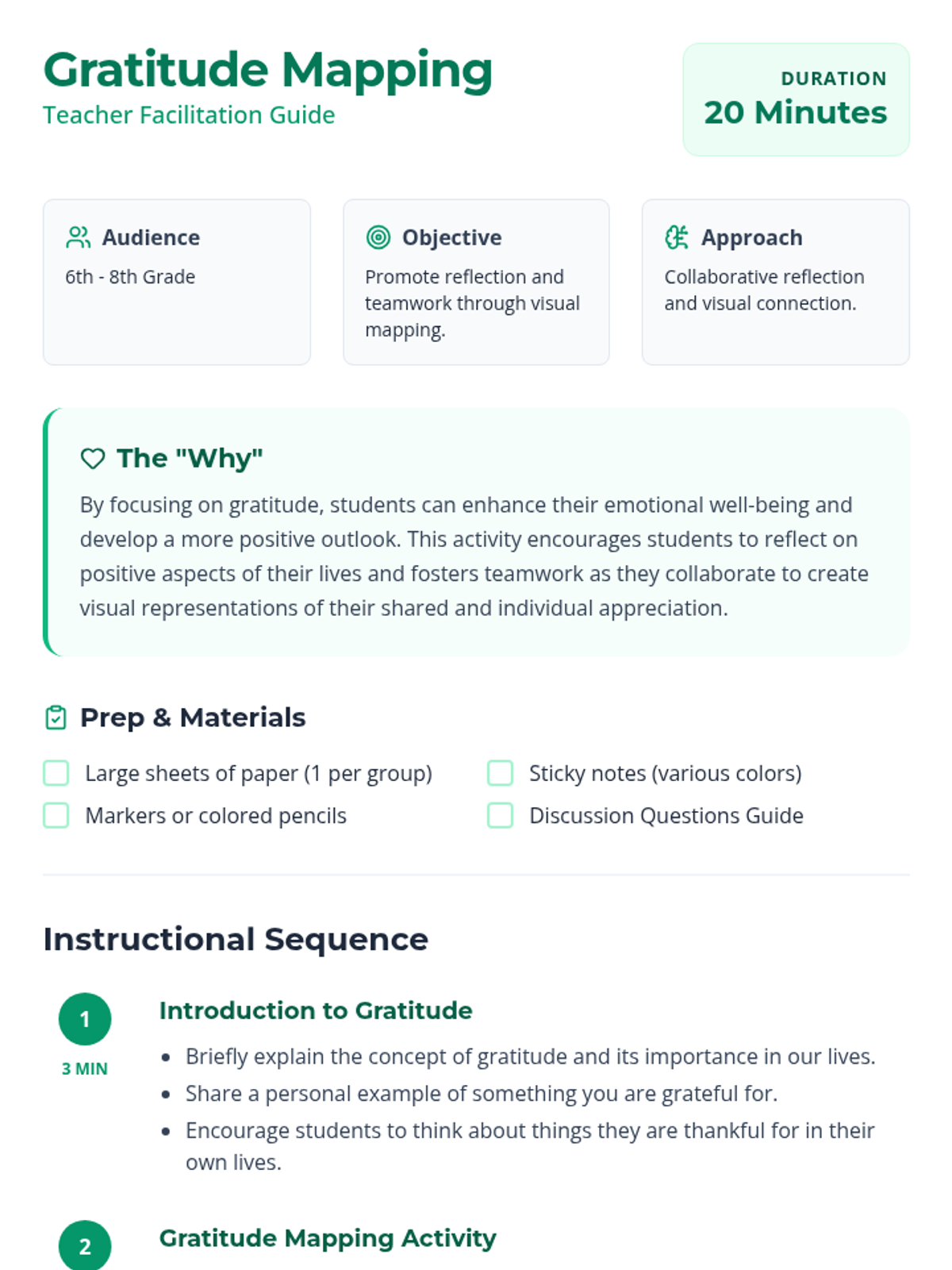 Gratitude Mapping
Teacher Facilitation Guide

DURATION
20 Minutes

Audience
6th - 8th Grade

Objective
Promote reflection and teamwork through visual mapping.

Approach
Collaborative reflection and visual connection.

The "Why"

By focusing on gratitude, students can enhance their emotional well-being and develop a more positive outlook. This activity encourages students to reflect on positive aspects of their lives and fosters teamwork as they collaborate to create visual representations of their shared and individual appreciation.

Prep & Materials

☐ Large sheets of paper (1 per group)
☐ Markers or colored pencils
☐ Sticky notes (various colors)
☐ Discussion Questions Guide

Instructional Sequence

1
3 MIN
Introduction to Gratitude

• Briefly explain the concept of gratitude and its importance in our lives.
• Share a personal example of something you are grateful for.
• Encourage students to think about things they are thankful for in their own lives.

2
Gratitude Mapping Activity